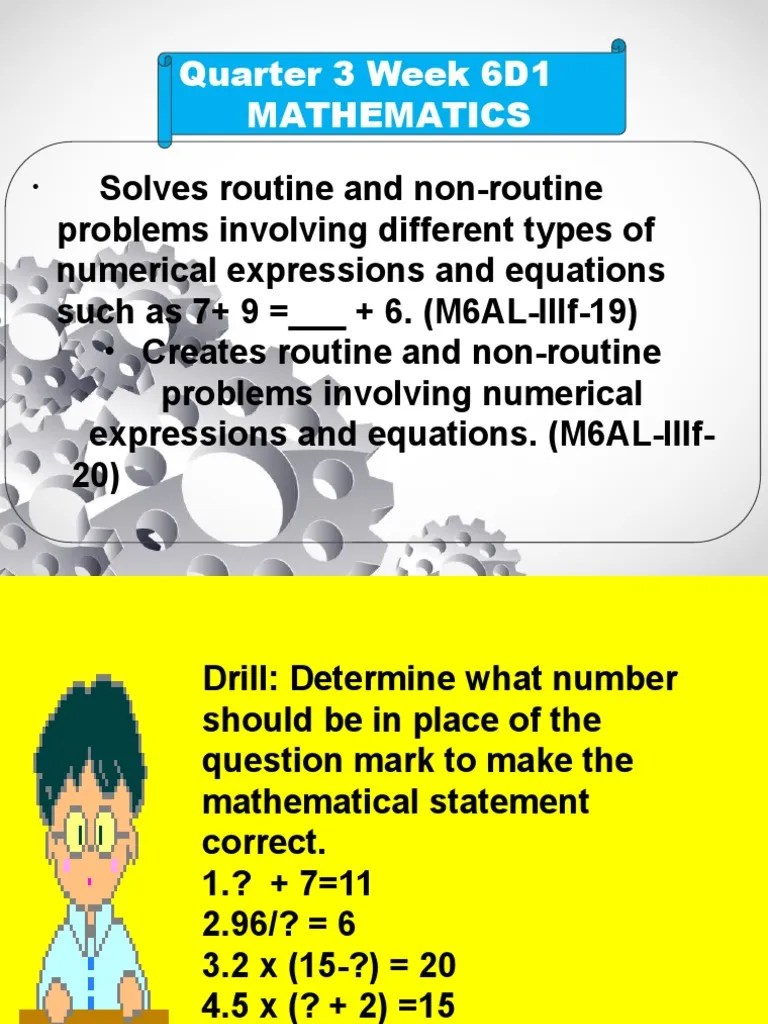 Quarter 3 Week 6D1
MATHEMATICS

• Solves routine and non-routine problems involving different types of numerical expressions and equations such as 7+ 9 =___ + 6. (M6AL-IIIf-19)

• Creates routine and non-routine problems involving numerical expressions and equations. (M6AL-IIIf-20)

Drill: Determine what number should be in place of the question mark to make the mathematical statement correct.
1.? + 7=11
2.96/? = 6
3.2 x (15-?) = 20
4.5 x (? + 2) =15